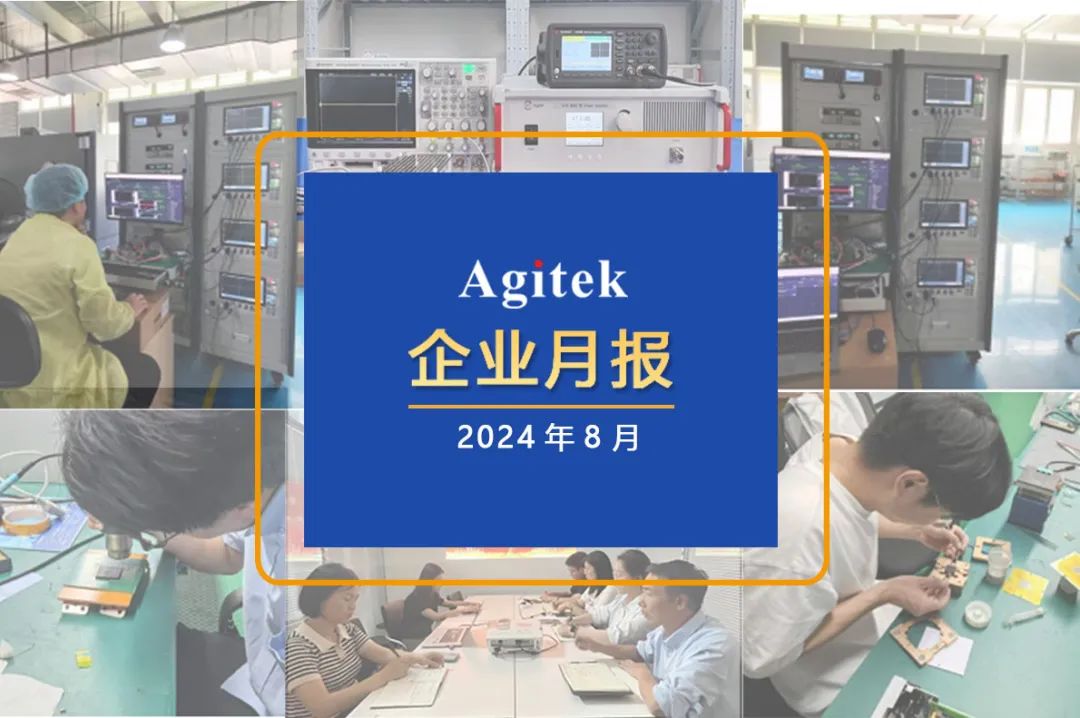 Agitek
企业月报
2024 年 8 月